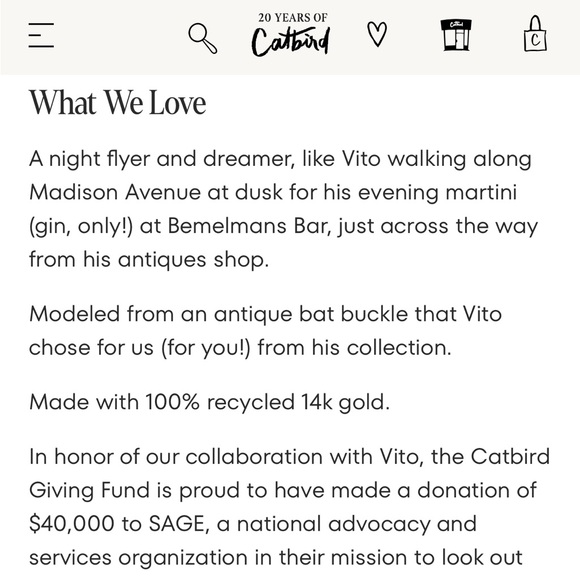 20 YEARS OF
Catbird

C

What We Love

A night flyer and dreamer, like Vito walking along Madison Avenue at dusk for his evening martini (gin, only!) at Bemelmans Bar, just across the way from his antiques shop.

Modeled from an antique bat buckle that Vito chose for us (for you!) from his collection.

Made with 100% recycled 14k gold.

In honor of our collaboration with Vito, the Catbird Giving Fund is proud to have made a donation of \$40,000 to SAGE, a national advocacy and services organization in their mission to look out